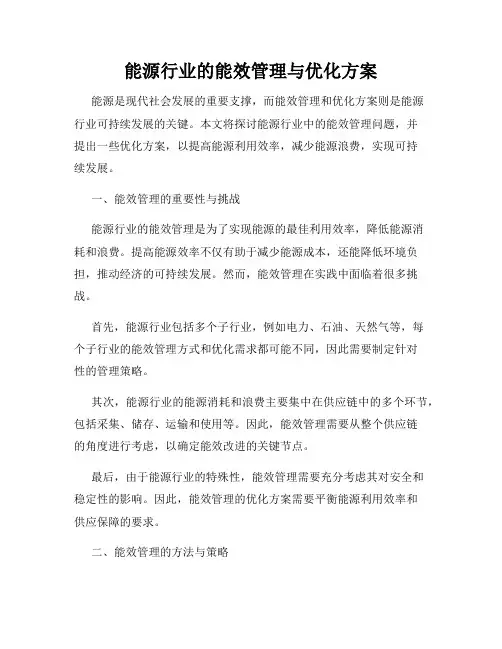 能源行业的能效管理与优化方案

能源是现代社会发展的重要支撑，而能效管理和优化方案则是能源行业可持续发展的关键。本文将探讨能源行业中的能效管理问题，并提出一些优化方案，以提高能源利用效率，减少能源浪费，实现可持续发展。

一、能效管理的重要性与挑战

能源行业的能效管理是为了实现能源的最佳利用效率，降低能源消耗和浪费。提高能源效率不仅有助于减少能源成本，还能降低环境负担，推动经济的可持续发展。然而，能效管理在实践中面临着很多挑战。

首先，能源行业包括多个子行业，例如电力、石油、天然气等，每个子行业的能效管理方式和优化需求都可能不同，因此需要制定针对性的管理策略。

其次，能源行业的能源消耗和浪费主要集中在供应链中的多个环节，包括采集、储存、运输和使用等。因此，能效管理需要从整个供应链的角度进行考虑，以确定能效改进的关键节点。

最后，由于能源行业的特殊性，能效管理需要充分考虑其对安全和稳定性的影响。因此，能效管理的优化方案需要平衡能源利用效率和供应保障的要求。

二、能效管理的方法与策略